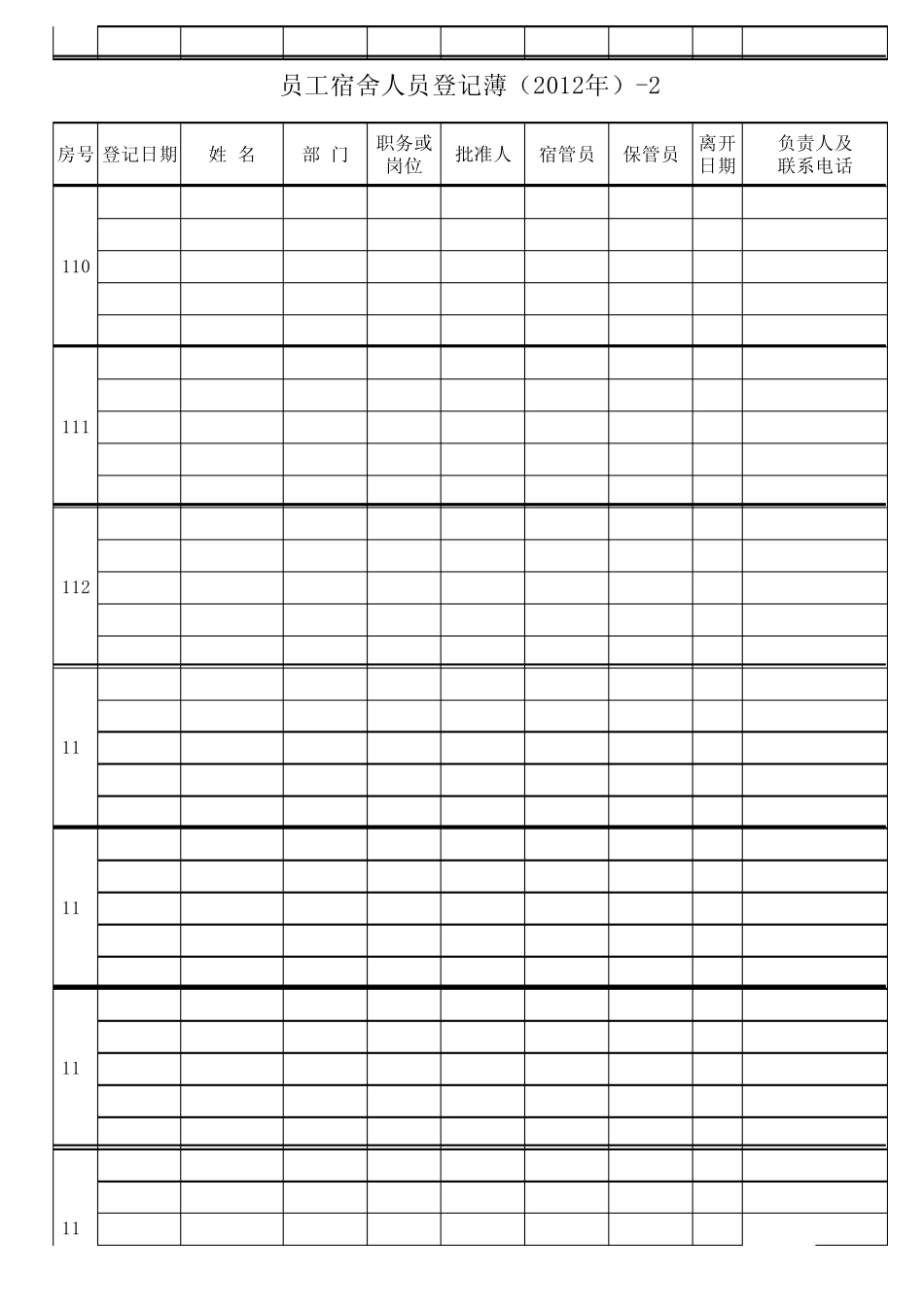 员工宿舍人员登记薄（2012年）-2

| 房号 | 登记日期 | 姓 名 | 部 门 | 职务或岗位 | 批准人 | 宿管员 | 保管员 | 离开日期 | 负责人及联系电话 |
|---|---|---|---|---|---|---|---|---|---|
| 110 | | | | | | | | | |
| | | | | | | | | | |
| | | | | | | | | | |
| | | | | | | | | | |
| | | | | | | | | | |
| 111 | | | | | | | | | |
| | | | | | | | | | |
| | | | | | | | | | |
| | | | | | | | | | |
| | | | | | | | | | |
| 112 | | | | | | | | | |
| | | | | | | | | | |
| | | | | | | | | | |
| | | | | | | | | | |
| | | | | | | | | | |
| 11 | | | | | | | | | |
| | | | | | | | | | |
| | | | | | | | | | |
| | | | | | | | | | |
| | | | | | | | | | |
| 11 | | | | | | | | | |
| | | | | | | | | | |
| | | | | | | | | | |
| | | | | | | | | | |
| | | | | | | | | | |
| 11 | | | | | | | | | |
| | | | | | | | | | |
| | | | | | | | | | |
| | | | | | | | | | |
| | | | | | | | | | |
| 11 | | | | | | | | | |
| | | | | | | | | | |
| | | | | | | | | | |